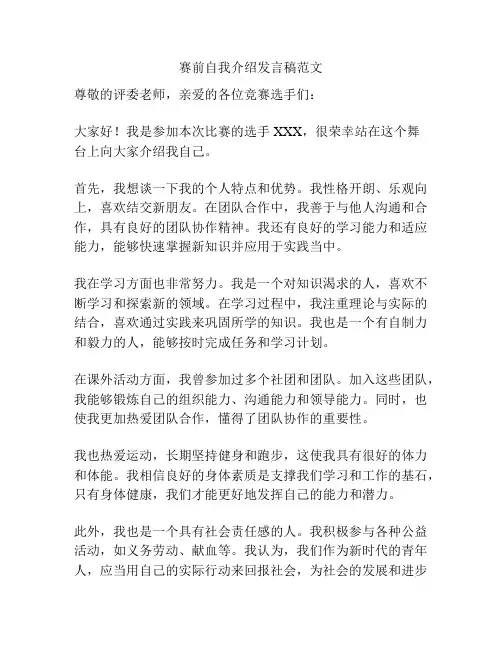 赛前自我介绍发言稿范文

尊敬的评委老师，亲爱的各位竞赛选手们：

大家好！我是参加本次比赛的选手 XXX，很荣幸站在这个舞台上向大家介绍我自己。

首先，我想谈一下我的个人特点和优势。我性格开朗、乐观向上，喜欢结交新朋友。在团队合作中，我善于与他人沟通和合作，具有良好的团队协作精神。我还有良好的学习能力和适应能力，能够快速掌握新知识并应用于实践当中。

我在学习方面也非常努力。我是一个对知识渴求的人，喜欢不断学习和探索新的领域。在学习过程中，我注重理论与实际的结合，喜欢通过实践来巩固所学的知识。我也是一个有自制力和毅力的人，能够按时完成任务和学习计划。

在课外活动方面，我曾参加过多个社团和团队。加入这些团队，我能够锻炼自己的组织能力、沟通能力和领导能力。同时，也使我更加热爱团队合作，懂得了团队协作的重要性。

我也热爱运动，长期坚持健身和跑步，这使我具有很好的体力和体能。我相信良好的身体素质是支撑我们学习和工作的基石，只有身体健康，我们才能更好地发挥自己的能力和潜力。

此外，我也是一个具有社会责任感的人。我积极参与各种公益活动，如义务劳动、献血等。我认为，我们作为新时代的青年人，应当用自己的实际行动来回报社会，为社会的发展和进步